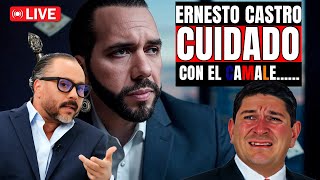 LIVE

ERNESTO CASTRO
CUIDADO
CON EL CAMALE......